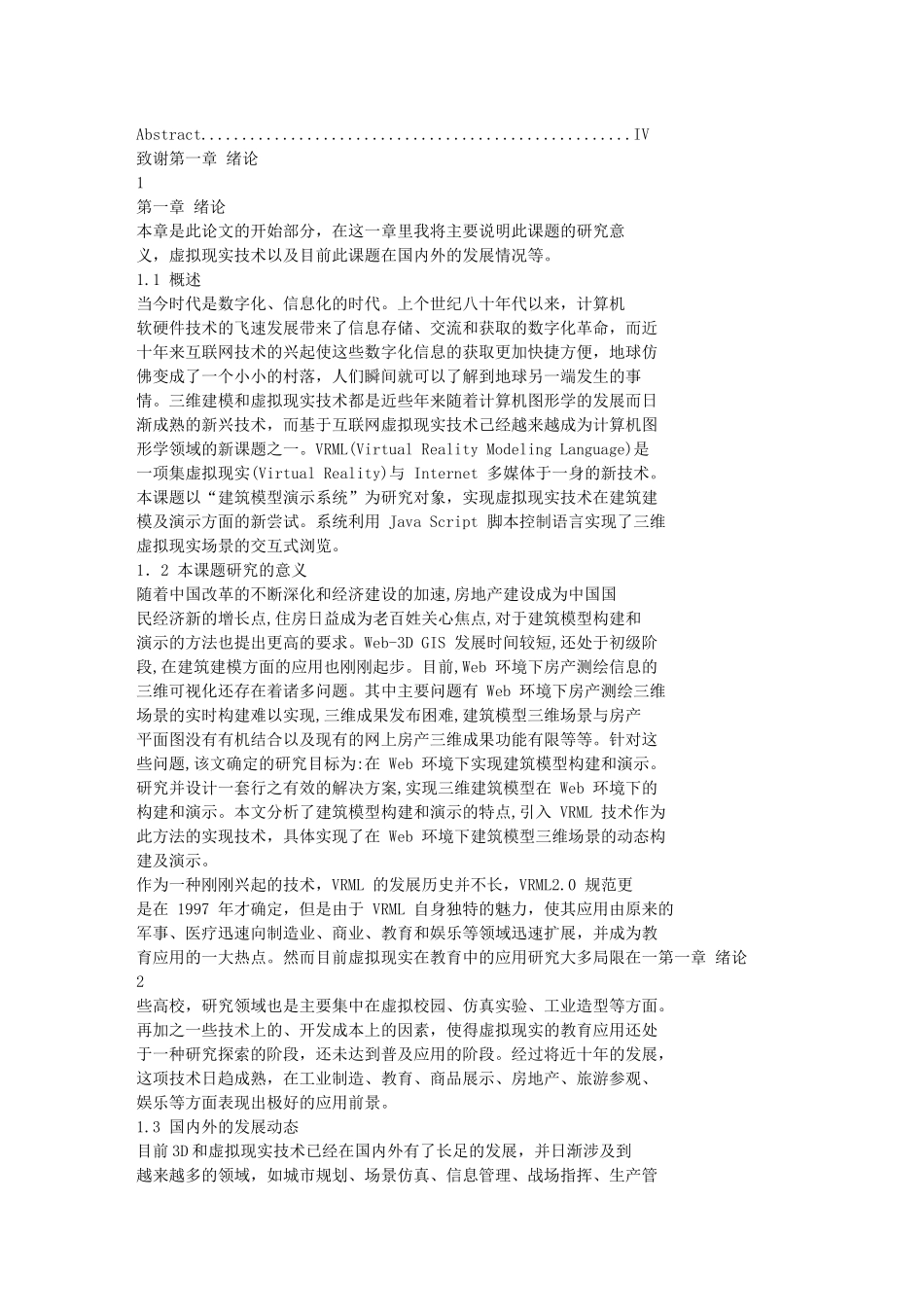 Abstract....................................................IV
致谢第一章 绪论
1
第一章 绪论
本章是此论文的开始部分，在这一章里我将主要说明此课题的研究意义，虚拟现实技术以及目前此课题在国内外的发展情况等。
1.1 概述
当今时代是数字化、信息化的时代。上个世纪八十年代以来，计算机软硬件技术的飞速发展带来了信息存储、交流和获取的数字化革命，而近十年来互联网技术的兴起使这些数字化信息的获取更加快捷方便，地球仿佛变成了一个小小的村落，人们瞬间就可以了解到地球另一端发生的事情。三维建模和虚拟现实技术都是近些年来随着计算机图形学的发展而日渐成熟的新兴技术，而基于互联网虚拟现实技术已经越来越成为计算机图形学领域的新课题之一。VRML(Virtual Reality Modeling Language)是一项集虚拟现实(Virtual Reality)与 Internet 多媒体于一身的新技术。本课题以“建筑模型演示系统”为研究对象，实现虚拟现实技术在建筑建模及演示方面的新尝试。系统利用 Java Script 脚本控制语言实现了三维虚拟现实场景的交互式浏览。
1．2 本课题研究的意义
随着中国改革的不断深化和经济建设的加速,房地产建设成为中国国民经济新的增长点,住房日益成为老百姓关心焦点,对于建筑模型构建和演示的方法也提出更高的要求。Web-3D GIS 发展时间较短,还处于初级阶段,在建筑建模方面的应用也刚刚起步。目前,Web 环境下房产测绘信息的三维可视化还存在着诸多问题。其中主要问题有 Web 环境下房产测绘三维场景的实时构建难以实现,三维成果发布困难,建筑模型三维场景与房产平面图没有有机结合以及现有的网上房产三维成果功能有限等等。针对这些问题,该文确定的研究目标为:在 Web 环境下实现建筑模型构建和演示。研究并设计一套行之有效的解决方案,实现三维建筑模型在 Web 环境下的构建和演示。本文分析了建筑模型构建和演示的特点,引入 VRML 技术作为此方法的实现技术，具体实现了在 Web 环境下建筑模型三维场景的动态构建及演示。
作为一种刚刚兴起的技术，VRML 的发展历史并不长，VRML2.0 规范更是在 1997 年才确定，但是由于 VRML 自身独特的魅力，使其应用由原来的军事、医疗迅速向制造业、商业、教育和娱乐等领域迅速扩展，并成为教育应用的一大热点。然而目前虚拟现实在教育中的应用研究大多局限在一第一章 绪论
2
些高校，研究领域也是主要集中在虚拟校园、仿真实验、工业造型等方面。再加之一些技术上的、开发成本上的因素，使得虚拟现实的教育应用还处于一种研究探索的阶段，还未达到普及应用的阶段。经过将近十年的发展，这项技术日趋成熟，在工业制造、教育、商品展示、房地产、旅游参观、娱乐等方面表现出极好的应用前景。
1.3 国内外的发展动态
目前 3D 和虚拟现实技术已经在国内外有了长足的发展，并日渐涉及到越来越多的领域，如城市规划、场景仿真、信息管理、战场指挥、生产管